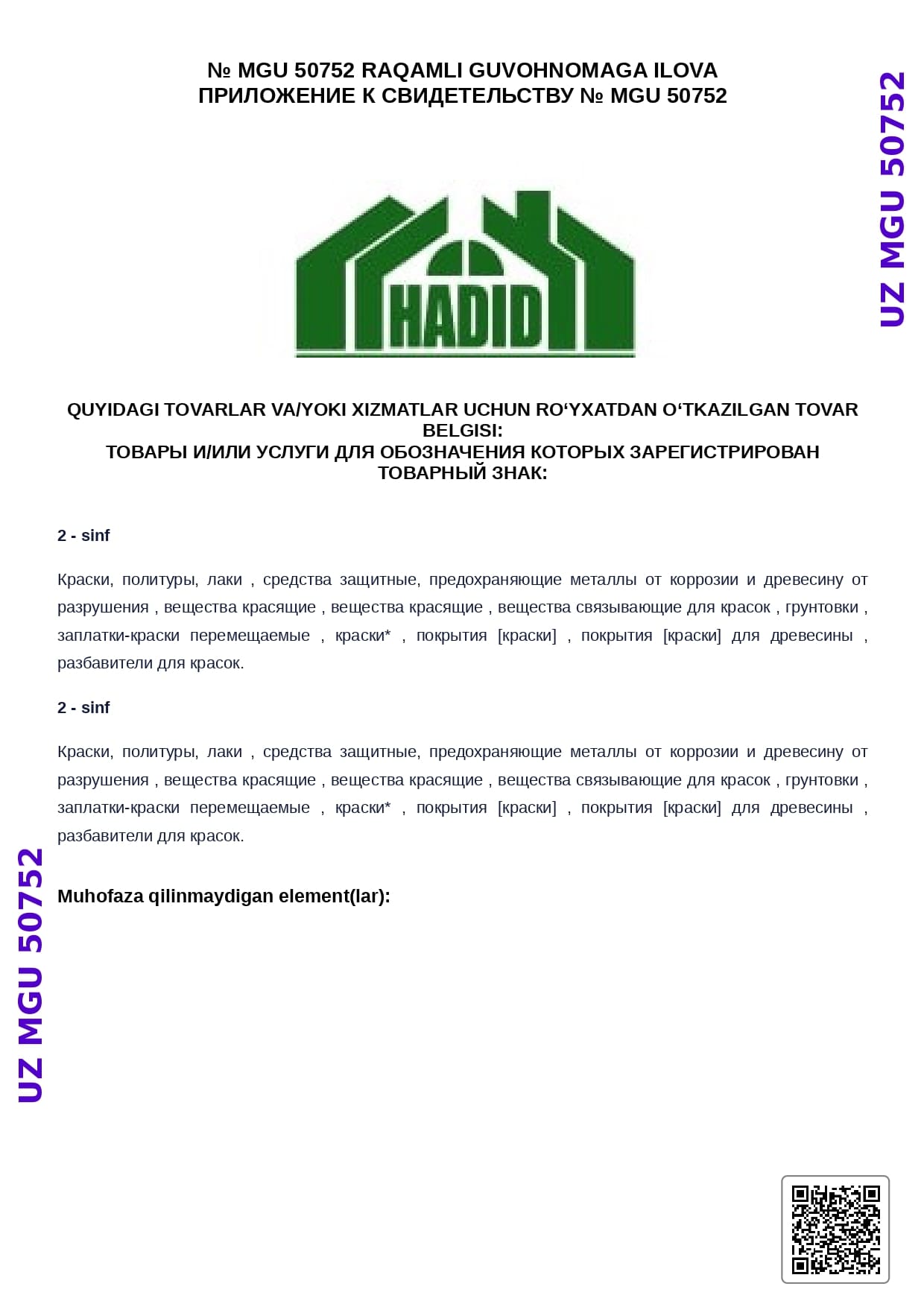 № MGU 50752 RAQAMLI GUVOHNOMAGA ILOVA
ПРИЛОЖЕНИЕ К СВИДЕТЕЛЬСТВУ № MGU 50752

UZ MGU 50752

HADID

QUYIDAGI TOVARLAR VA/YOKI XIZMATLAR UCHUN RO‘YXATDAN O‘TKAZILGAN TOVAR BELGISI:
ТОВАРЫ И/ИЛИ УСЛУГИ ДЛЯ ОБОЗНАЧЕНИЯ КОТОРЫХ ЗАРЕГИСТРИРОВАН ТОВАРНЫЙ ЗНАК:

2 - sinf

Краски, политуры, лаки , средства защитные, предохраняющие металлы от коррозии и древесину от разрушения , вещества красящие , вещества красящие , вещества связывающие для красок , грунтовки , заплатки-краски перемещаемые , краски* , покрытия [краски] , покрытия [краски] для древесины , разбавители для красок.

2 - sinf

Краски, политуры, лаки , средства защитные, предохраняющие металлы от коррозии и древесину от разрушения , вещества красящие , вещества красящие , вещества связывающие для красок , грунтовки , заплатки-краски перемещаемые , краски* , покрытия [краски] , покрытия [краски] для древесины , разбавители для красок.

Muhofaza qilinmaydigan element(lar):

UZ MGU 50752